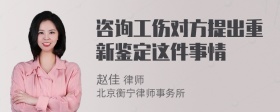 咨询工伤对方提出重新鉴定这件事情

赵佳 律师
北京衡宁律师事务所